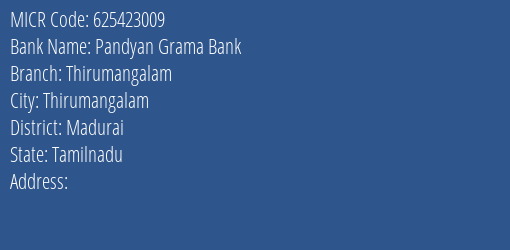 MICR Code: 625423009
Bank Name: Pandyan Grama Bank
Branch: Thirumangalam
City: Thirumangalam
District: Madurai
State: Tamilnadu
Address: